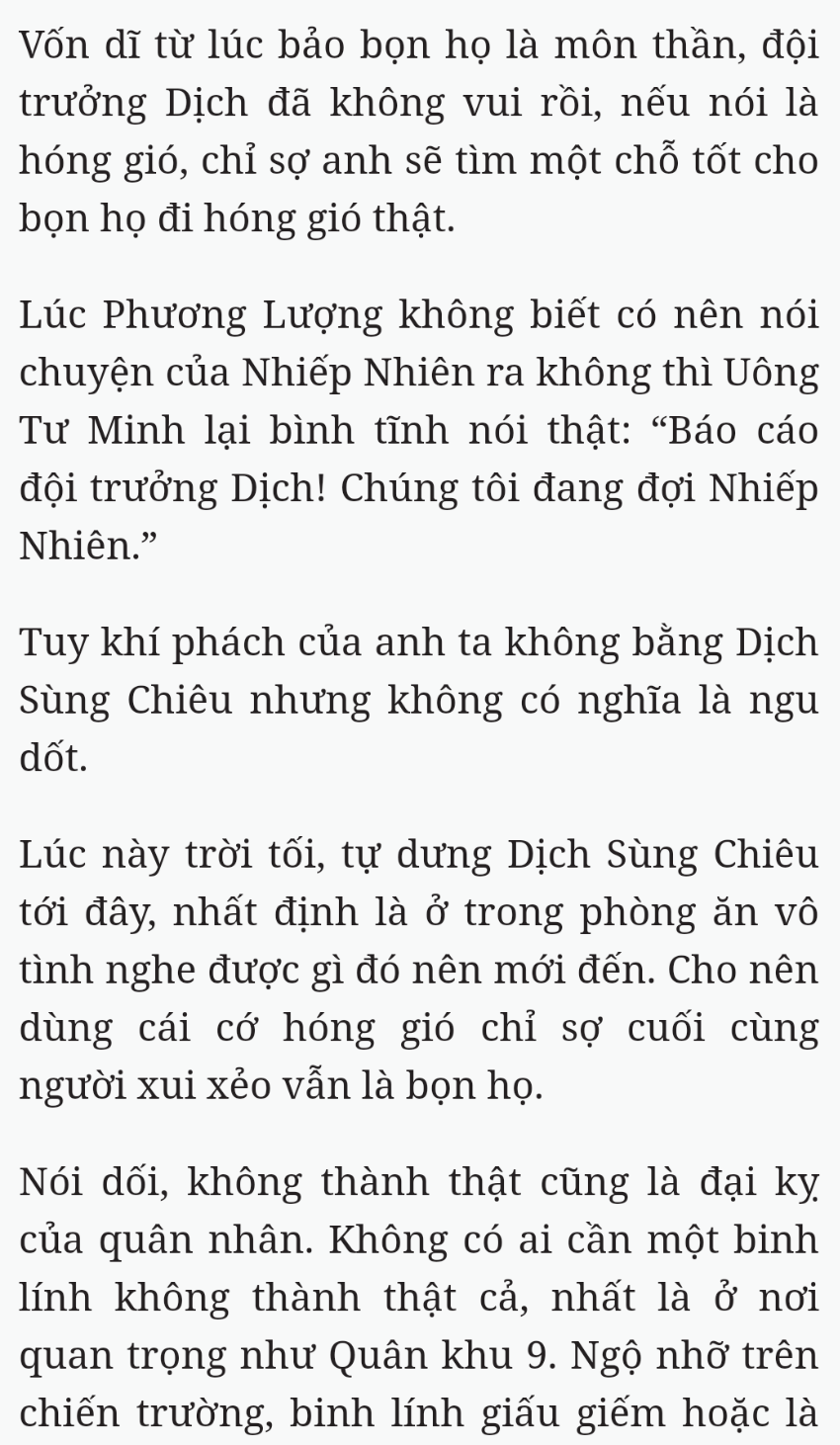 Vốn dĩ từ lúc bảo bọn họ là môn thần, đội trưởng Dịch đã không vui rồi, nếu nói là hóng gió, chỉ sợ anh sẽ tìm một chỗ tốt cho bọn họ đi hóng gió thật.

Lúc Phương Lượng không biết có nên nói chuyện của Nhiếp Nhiên ra không thì Uông Tư Minh lại bình tĩnh nói thật: “Báo cáo đội trưởng Dịch! Chúng tôi đang đợi Nhiếp Nhiên.”

Tuy khí phách của anh ta không bằng Dịch Sùng Chiêu nhưng không có nghĩa là ngu dốt.

Lúc này trời tối, tự dưng Dịch Sùng Chiêu tới đây, nhất định là ở trong phòng ăn vô tình nghe được gì đó nên mới đến. Cho nên dùng cái cớ hóng gió chỉ sợ cuối cùng người xui xẻo vẫn là bọn họ.

Nói dối, không thành thật cũng là đại kỵ của quân nhân. Không có ai cần một binh lính không thành thật cả, nhất là ở nơi quan trọng như Quân khu 9. Ngộ nhỡ trên chiến trường, binh lính giấu giếm hoặc là